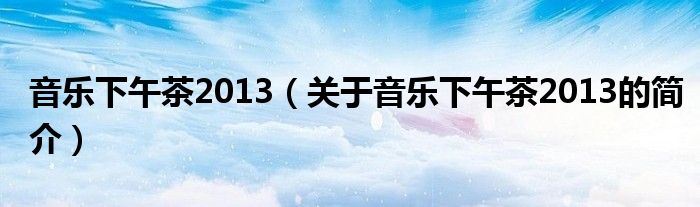 音乐下午茶2013（关于音乐下午茶2013的简介）